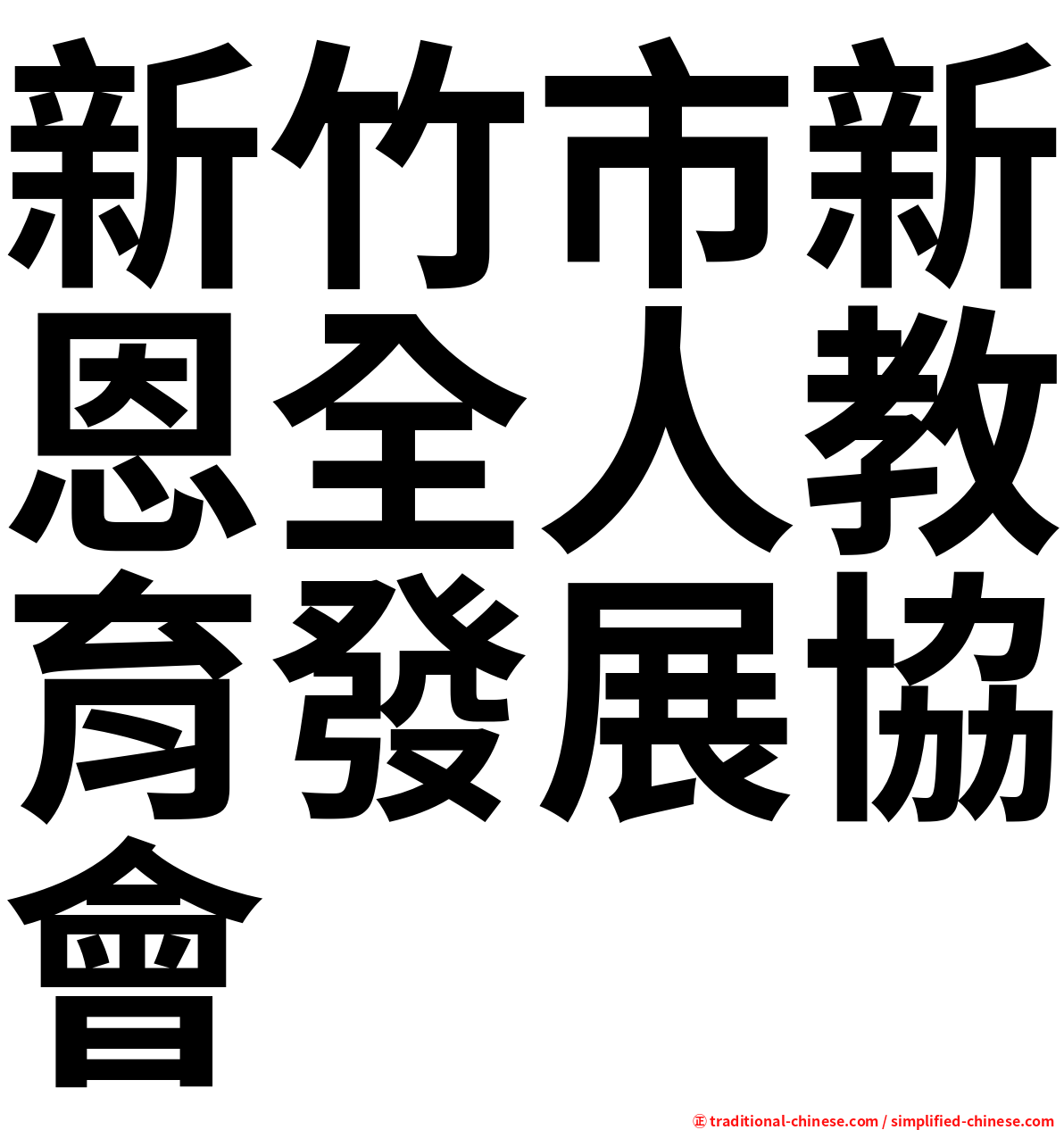 新竹市新恩全人教育發展協會

㊣ traditional-chinese.com / simplified-chinese.com